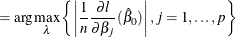 $= \arg\max_{\lambda} \left\{ \left| \frac{1}{n} \frac{\partial l}{\partial \beta_j} (\hat{\beta}_0) \right|, j = 1, \ldots, p \right\}$